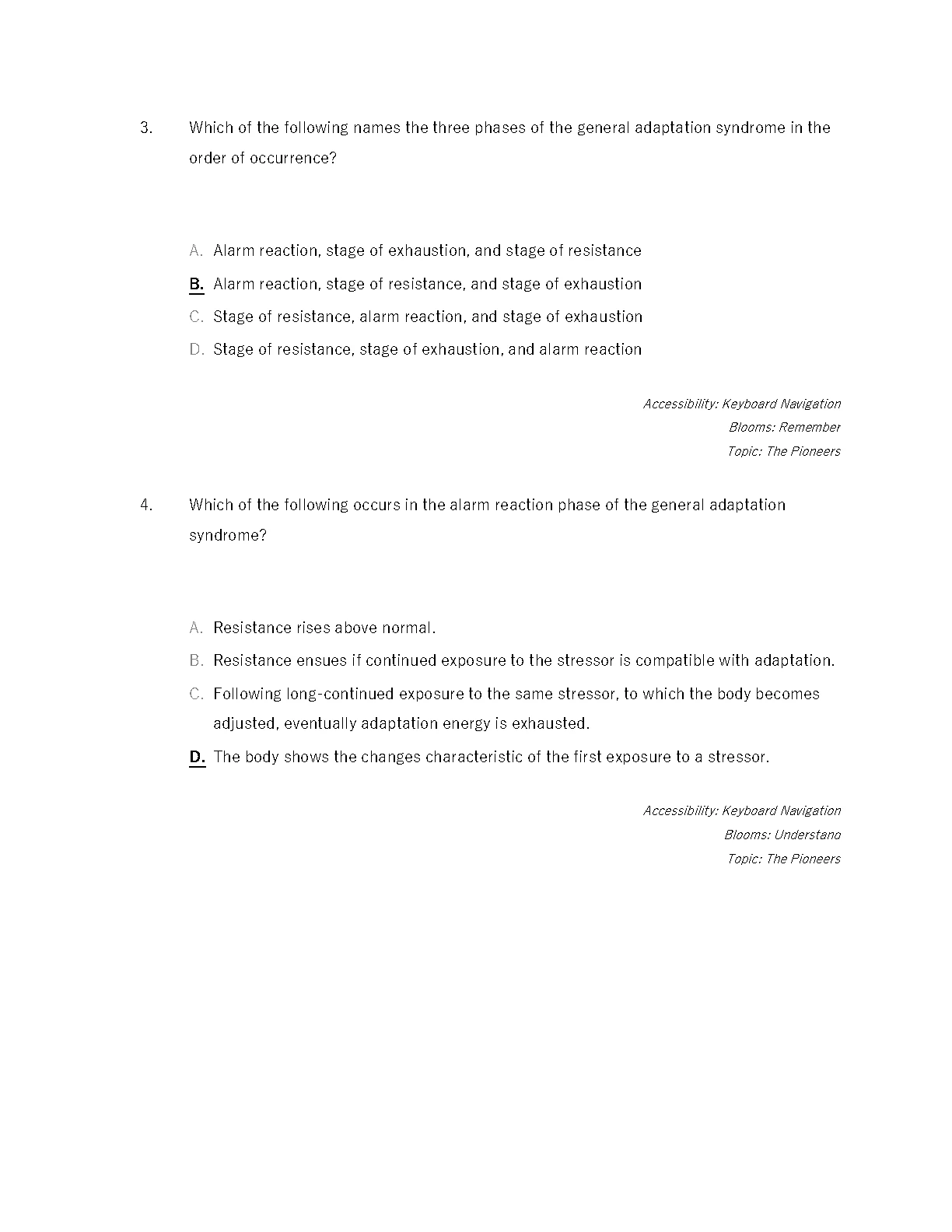 3. Which of the following names the three phases of the general adaptation syndrome in the order of occurrence?

A. Alarm reaction, stage of exhaustion, and stage of resistance
B. Alarm reaction, stage of resistance, and stage of exhaustion
C. Stage of resistance, alarm reaction, and stage of exhaustion
D. Stage of resistance, stage of exhaustion, and alarm reaction

Accessibility: Keyboard Navigation
Blooms: Remember
Topic: The Pioneers

4. Which of the following occurs in the alarm reaction phase of the general adaptation syndrome?

A. Resistance rises above normal.
B. Resistance ensues if continued exposure to the stressor is compatible with adaptation.
C. Following long-continued exposure to the same stressor, to which the body becomes adjusted, eventually adaptation energy is exhausted.
D. The body shows the changes characteristic of the first exposure to a stressor.

Accessibility: Keyboard Navigation
Blooms: Understand
Topic: The Pioneers